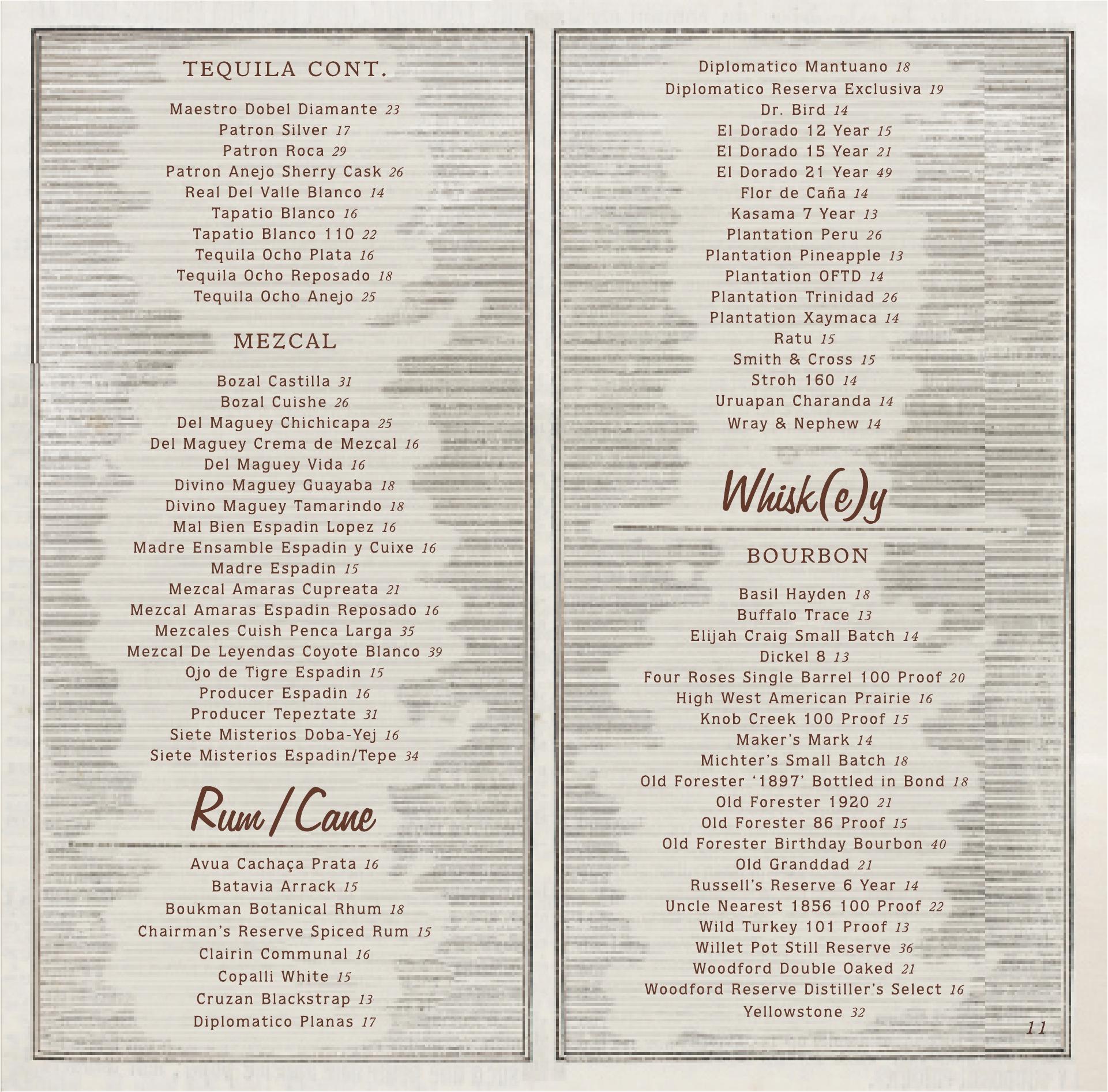 TEQUILA CONT.

Maestro Dobel Diamante 23
Patron Silver 17
Patron Roca 29
Patron Anejo Sherry Cask 26
Real Del Valle Blanco 14
Tapatio Blanco 16
Tapatio Blanco 110 22
Tequila Ocho Plata 16
Tequila Ocho Reposado 18
Tequila Ocho Anejo 25

MEZCAL

Bozal Castilla 31
Bozal Cuishe 26
Del Maguey Chichicapa 25
Del Maguey Crema de Mezcal 16
Del Maguey Vida 16
Divino Maguey Guayaba 18
Divino Maguey Tamarindo 18
Mal Bien Espadin Lopez 16
Madre Ensamble Espadin y Cuixe 16
Madre Espadin 15
Mezcal Amaras Cupreata 21
Mezcal Amaras Espadin Reposado 16
Mezcales Cuish Penca Larga 35
Mezcal De Leyendas Coyote Blanco 39
Ojo de Tigre Espadin 15
Producer Espadin 16
Producer Tepeztate 31
Siete Misterios Doba-Yej 16
Siete Misterios Espadin/Tepe 34

Rum / Cane

Avua Cachaça Prata 16
Batavia Arrack 15
Boukman Botanical Rhum 18
Chairman's Reserve Spiced Rum 15
Clairin Communal 16
Copalli White 15
Cruzan Blackstrap 13
Diplomatico Planas 17

Diplomatico Mantuano 18
Diplomatico Reserva Exclusiva 19
Dr. Bird 14
El Dorado 12 Year 15
El Dorado 15 Year 21
El Dorado 21 Year 49
Flor de Caña 14
Kasama 7 Year 13
Plantation Peru 26
Plantation Pineapple 13
Plantation OFTD 14
Plantation Trinidad 26
Plantation Xaymaca 14
Ratu 15
Smith & Cross 15
Stroh 160 14
Uruapan Charanda 14
Wray & Nephew 14

Whisk(e)y

BOURBON

Basil Hayden 18
Buffalo Trace 13
Elijah Craig Small Batch 14
Dickel 8 13
Four Roses Single Barrel 100 Proof 20
High West American Prairie 16
Knob Creek 100 Proof 15
Maker's Mark 14
Michter's Small Batch 18
Old Forester '1897' Bottled in Bond 18
Old Forester 1920 21
Old Forester 86 Proof 15
Old Forester Birthday Bourbon 40
Old Granddad 21
Russell's Reserve 6 Year 14
Uncle Nearest 1856 100 Proof 22
Wild Turkey 101 Proof 13
Willet Pot Still Reserve 36
Woodford Double Oaked 21
Woodford Reserve Distiller's Select 16
Yellowstone 32

11